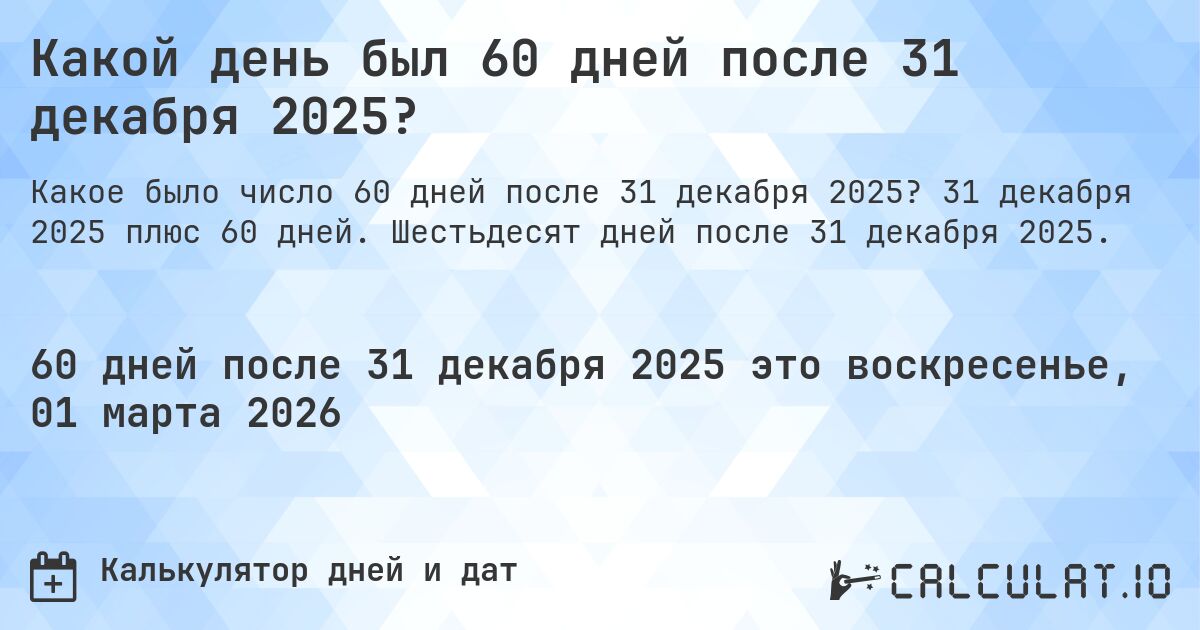 Какой день был 60 дней после 31 декабря 2025?

Какое было число 60 дней после 31 декабря 2025? 31 декабря 2025 плюс 60 дней. Шестьдесят дней после 31 декабря 2025.

60 дней после 31 декабря 2025 это воскресенье, 01 марта 2026

Калькулятор дней и дат

CALCULAT.IO